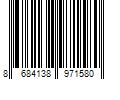 8 684138 971580